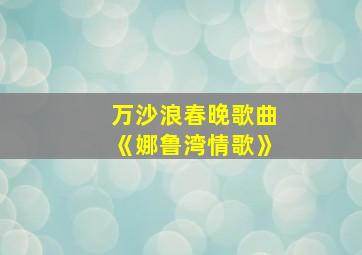 万沙浪春晚歌曲
《娜鲁湾情歌》